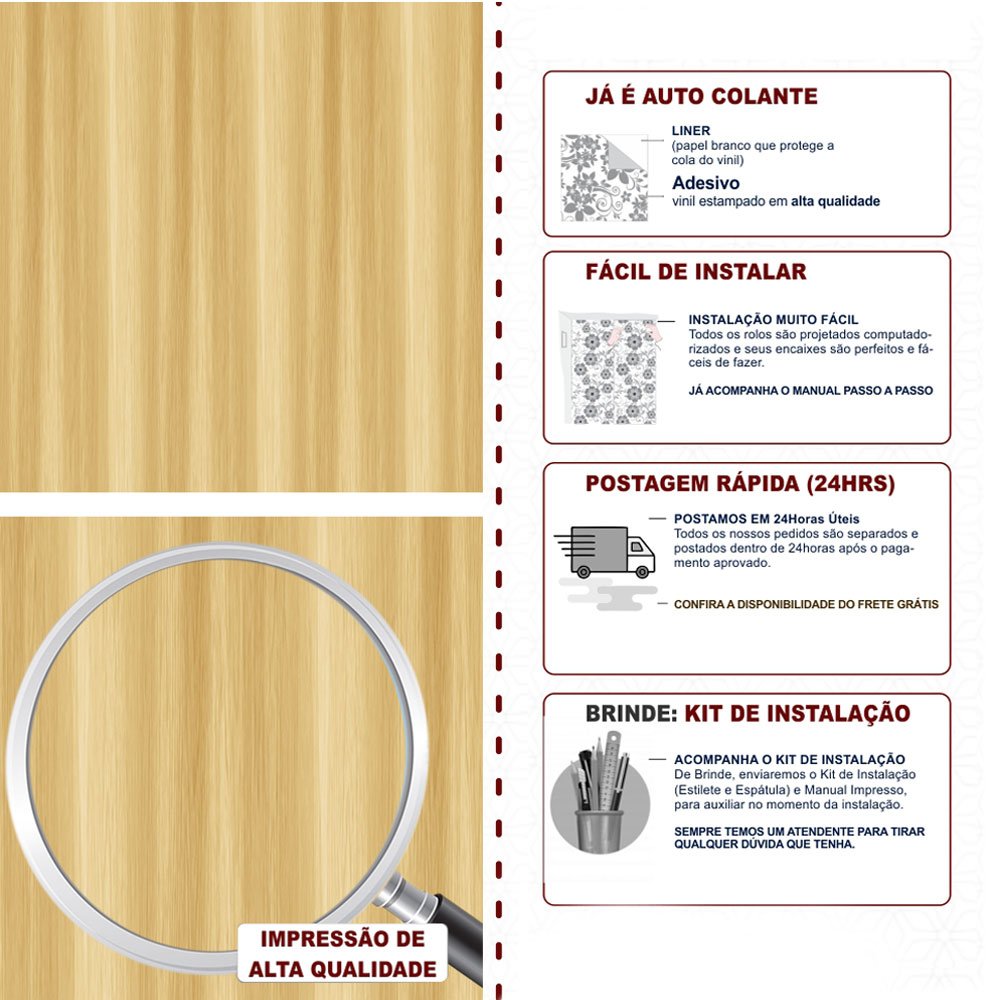 IMPRESSÃO DE
ALTA QUALIDADE

JÁ É AUTO COLANTE

LINER
(papel branco que protege a cola do vinil)

Adesivo
vinil estampado em alta qualidade

FÁCIL DE INSTALAR

INSTALAÇÃO MUITO FÁCIL
Todos os rolos são projetados computadorizados e seus encaixes são perfeitos e fáceis de fazer.

JÁ ACOMPANHA O MANUAL PASSO A PASSO

POSTAGEM RÁPIDA (24HRS)

POSTAMOS EM 24Horas Úteis
Todos os nossos pedidos são separados e postados dentro de 24horas após o pagamento aprovado.

CONFIRA A DISPONIBILIDADE DO FRETE GRÁTIS

BRINDE: KIT DE INSTALAÇÃO

ACOMPANHA O KIT DE INSTALAÇÃO
De Brinde, enviaremos o Kit de Instalação (Estilete e Espátula) e Manual Impresso, para auxiliar no momento da instalação.

SEMPRE TEMOS UM ATENDENTE PARA TIRAR QUALQUER DÚVIDA QUE TENHA.